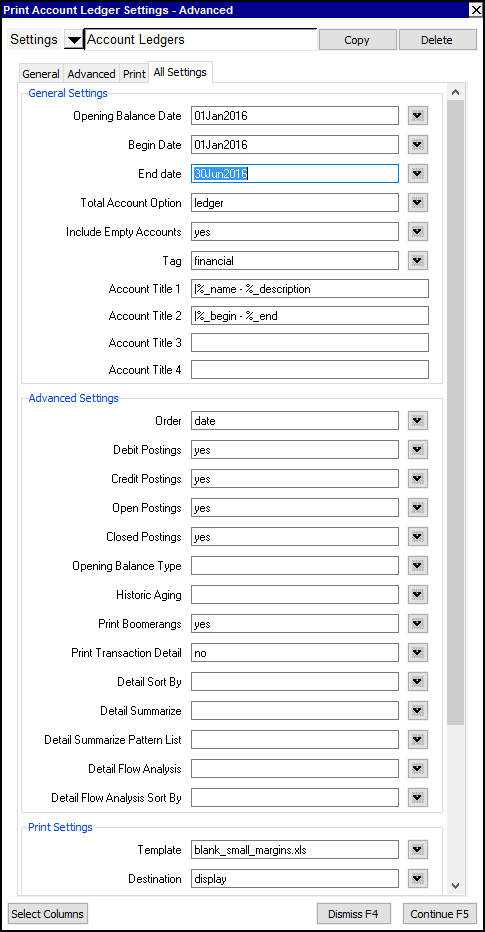 Print Account Ledger Settings - Advanced

Settings Account Ledgers Copy Delete

General Advanced Print All Settings

General Settings

Opening Balance Date 01Jan2016

Begin Date 01Jan2016

End date 30Jun2016

Total Account Option ledger

Include Empty Accounts yes

Tag financial

Account Title 1 |%_name - %_description

Account Title 2 |%_begin - %_end

Account Title 3

Account Title 4

Advanced Settings

Order date

Debit Postings yes

Credit Postings yes

Open Postings yes

Closed Postings yes

Opening Balance Type

Historic Aging

Print Boomerangs yes

Print Transaction Detail no

Detail Sort By

Detail Summarize

Detail Summarize Pattern List

Detail Flow Analysis

Detail Flow Analysis Sort By

Print Settings

Template blank_small_margins.xls

Destination display

Select Columns Dismiss F4 Continue F5